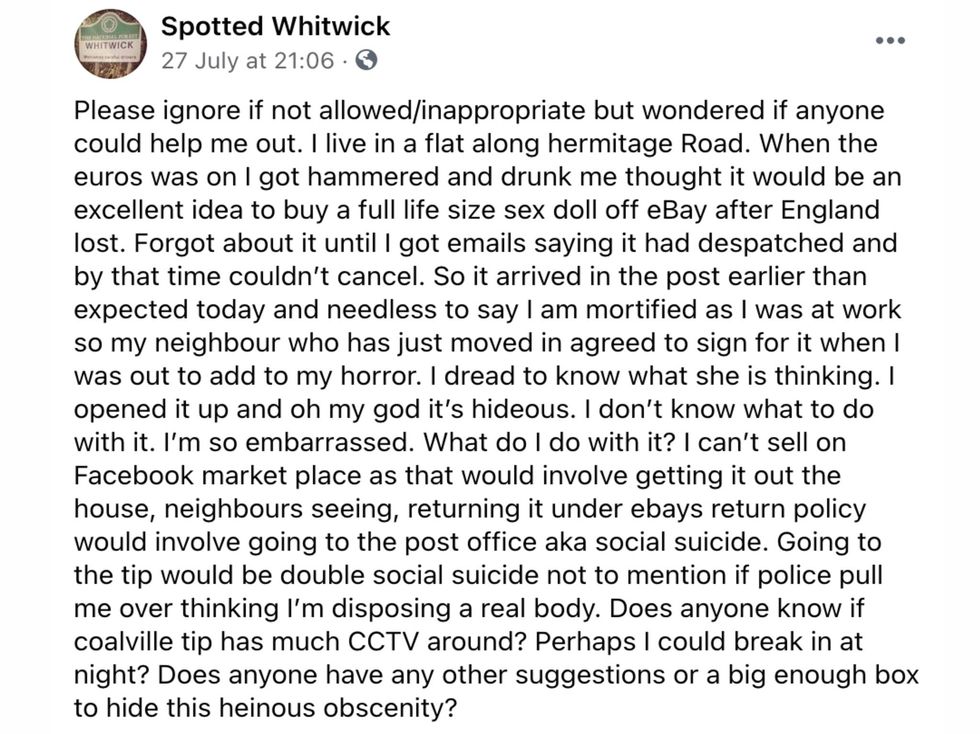 WHITWICK

Spotted Whitwick
27 July at 21:06 ·

Please ignore if not allowed/inappropriate but wondered if anyone could help me out. I live in a flat along hermitage Road. When the euros was on I got hammered and drunk me thought it would be an excellent idea to buy a full life size sex doll off eBay after England lost. Forgot about it until I got emails saying it had despatched and by that time couldn't cancel. So it arrived in the post earlier than expected today and needless to say I am mortified as I was at work so my neighbour who has just moved in agreed to sign for it when I was out to add to my horror. I dread to know what she is thinking. I opened it up and oh my god it's hideous. I don't know what to do with it. I'm so embarrassed. What do I do with it? I can't sell on Facebook market place as that would involve getting it out the house, neighbours seeing, returning it under ebays return policy would involve going to the post office aka social suicide. Going to the tip would be double social suicide not to mention if police pull me over thinking I'm disposing a real body. Does anyone know if coalville tip has much CCTV around? Perhaps I could break in at night? Does anyone have any other suggestions or a big enough box to hide this heinous obscenity?